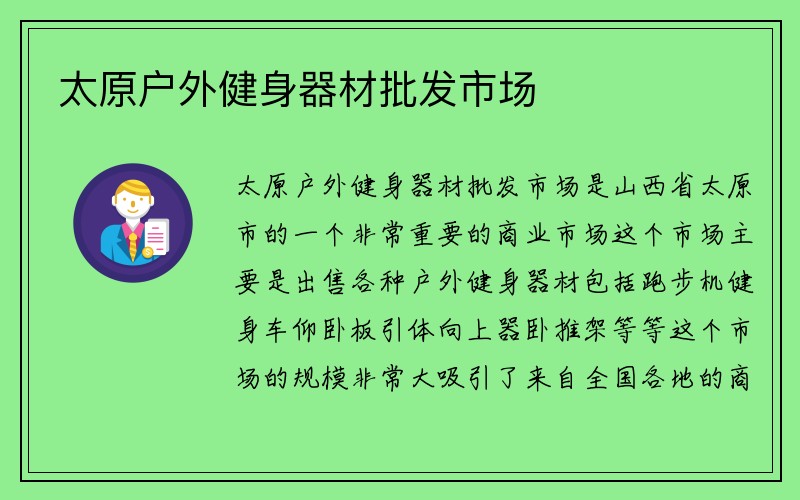 太原户外健身器材批发市场

太原户外健身器材批发市场是山西省太原市的一个非常重要的商业市场这个市场主要是出售各种户外健身器材包括跑步机健身车仰卧板引体向上器卧推架等等这个市场的规模非常大吸引了来自全国各地的商